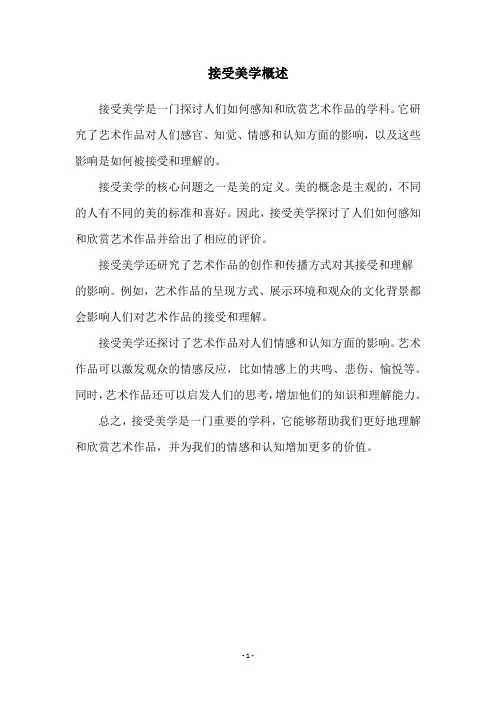 接受美学概述

接受美学是一门探讨人们如何感知和欣赏艺术作品的学科。它研究了艺术作品对人们感官、知觉、情感和认知方面的影响，以及这些影响是如何被接受和理解的。

接受美学的核心问题之一是美的定义。美的概念是主观的，不同的人有不同的美的标准和喜好。因此，接受美学探讨了人们如何感知和欣赏艺术作品并给出了相应的评价。

接受美学还研究了艺术作品的创作和传播方式对其接受和理解的影响。例如，艺术作品的呈现方式、展示环境和观众的文化背景都会影响人们对艺术作品的接受和理解。

接受美学还探讨了艺术作品对人们情感和认知方面的影响。艺术作品可以激发观众的情感反应，比如情感上的共鸣、悲伤、愉悦等。同时，艺术作品还可以启发人们的思考，增加他们的知识和理解能力。

总之，接受美学是一门重要的学科，它能够帮助我们更好地理解和欣赏艺术作品，并为我们的情感和认知增加更多的价值。

- 1 -